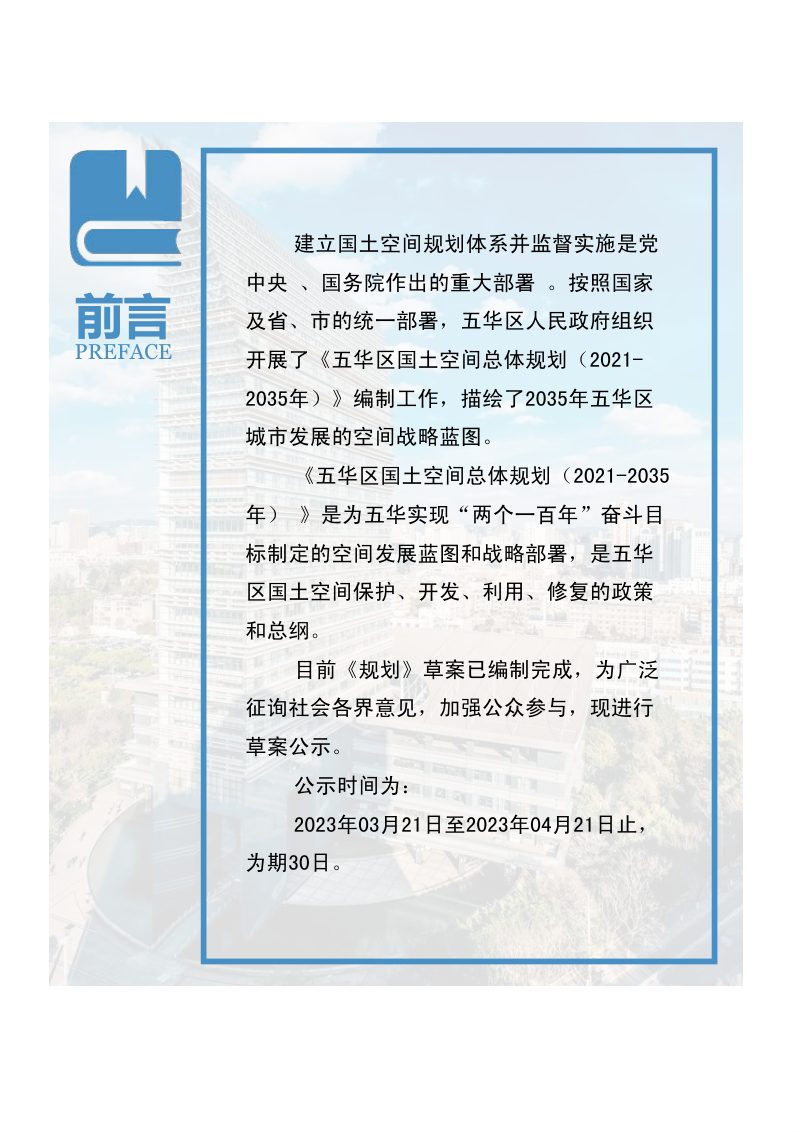 前言
PREFACE

建立国土空间规划体系并监督实施是党中央 、国务院作出的重大部署 。按照国家及省、市的统一部署，五华区人民政府组织开展了《五华区国土空间总体规划（2021-2035年）》编制工作，描绘了2035年五华区城市发展的空间战略蓝图。

《五华区国土空间总体规划（2021-2035年） 》是为五华实现“两个一百年”奋斗目标制定的空间发展蓝图和战略部署，是五华区国土空间保护、开发、利用、修复的政策和总纲。

目前《规划》草案已编制完成，为广泛征询社会各界意见，加强公众参与，现进行草案公示。

公示时间为：

2023年03月21日至2023年04月21日止，为期30日。